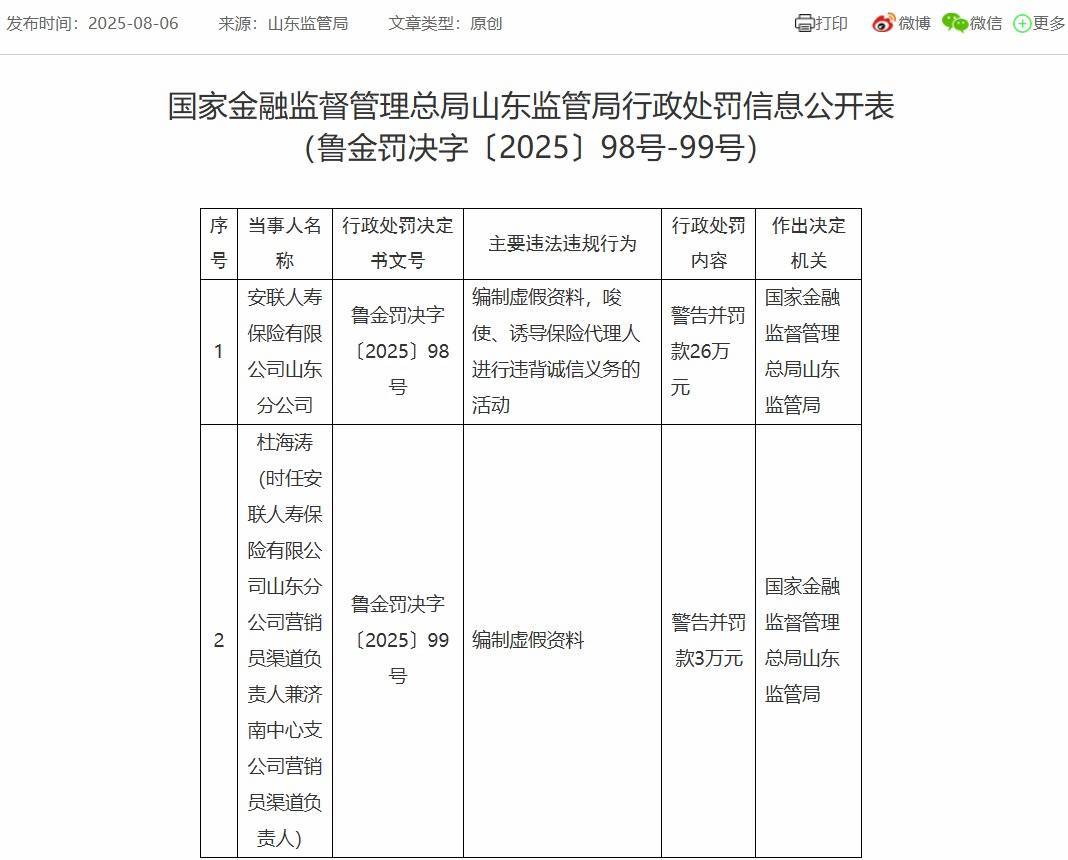 发布时间：2025-08-06　　来源：山东监管局　　文章类型：原创

打印　微博　微信　更多

国家金融监督管理总局山东监管局行政处罚信息公开表
（鲁金罚决字〔2025〕98号-99号）

| 序号 | 当事人名称 | 行政处罚决定书文号 | 主要违法违规行为 | 行政处罚内容 | 作出决定机关 |
|---|---|---|---|---|---|
| 1 | 安联人寿保险有限公司山东分公司 | 鲁金罚决字〔2025〕98号 | 编制虚假资料，唆使、诱导保险代理人进行违背诚信义务的活动 | 警告并罚款26万元 | 国家金融监督管理总局山东监管局 |
| 2 | 杜海涛（时任安联人寿保险有限公司山东分公司营销员渠道负责人兼济南中心支公司营销员渠道负责人） | 鲁金罚决字〔2025〕99号 | 编制虚假资料 | 警告并罚款3万元 | 国家金融监督管理总局山东监管局 |